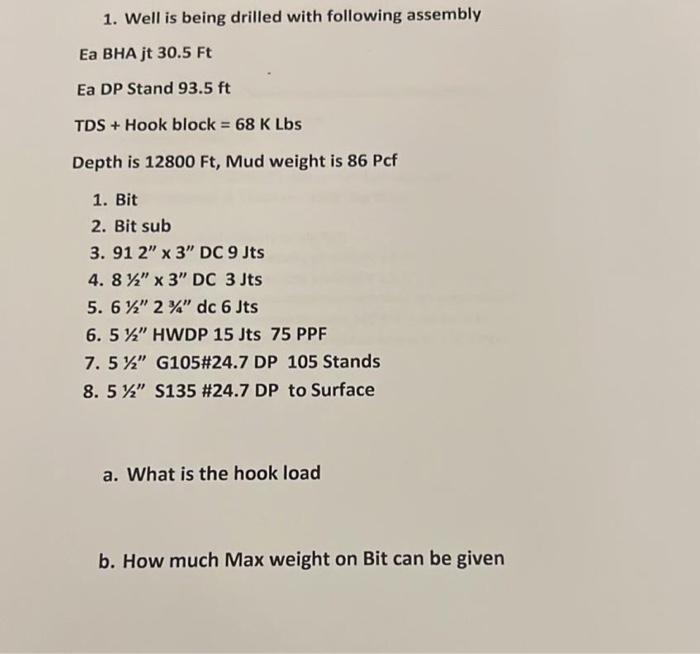 1. Well is being drilled with following assembly

Ea BHA jt 30.5 Ft

Ea DP Stand 93.5 ft

TDS + Hook block = 68 K Lbs

Depth is 12800 Ft, Mud weight is 86 Pcf

1. Bit
2. Bit sub
3. 91 2" x 3" DC 9 Jts
4. 8 ½" x 3" DC 3 Jts
5. 6 ½" 2 ¾" dc 6 Jts
6. 5 ½" HWDP 15 Jts 75 PPF
7. 5 ½" G105#24.7 DP 105 Stands
8. 5 ½" S135 #24.7 DP to Surface

a. What is the hook load

b. How much Max weight on Bit can be given